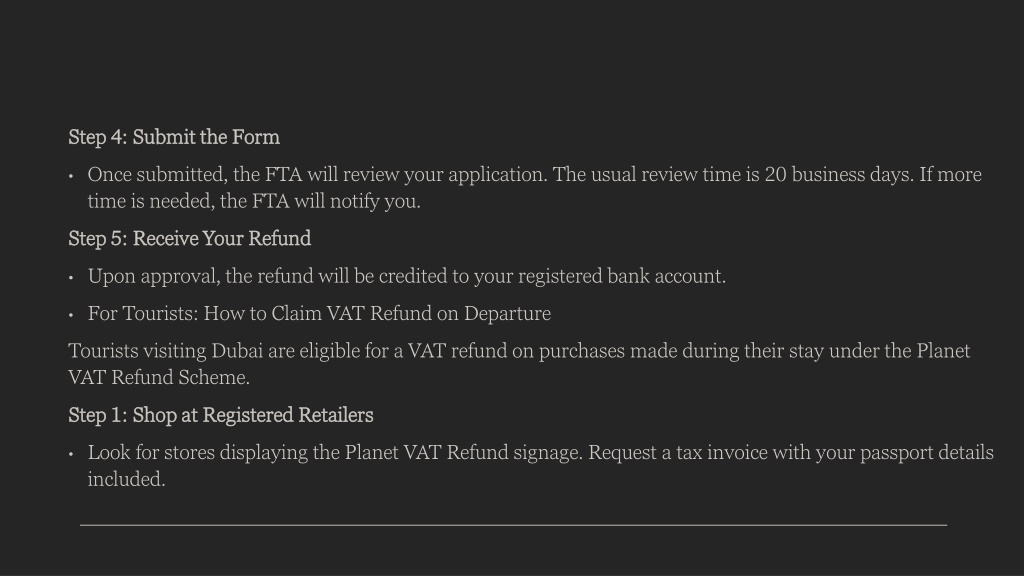 Step 4: Submit the Form

• Once submitted, the FTA will review your application. The usual review time is 20 business days. If more time is needed, the FTA will notify you.

Step 5: Receive Your Refund

• Upon approval, the refund will be credited to your registered bank account.

• For Tourists: How to Claim VAT Refund on Departure

Tourists visiting Dubai are eligible for a VAT refund on purchases made during their stay under the Planet VAT Refund Scheme.

Step 1: Shop at Registered Retailers

• Look for stores displaying the Planet VAT Refund signage. Request a tax invoice with your passport details included.